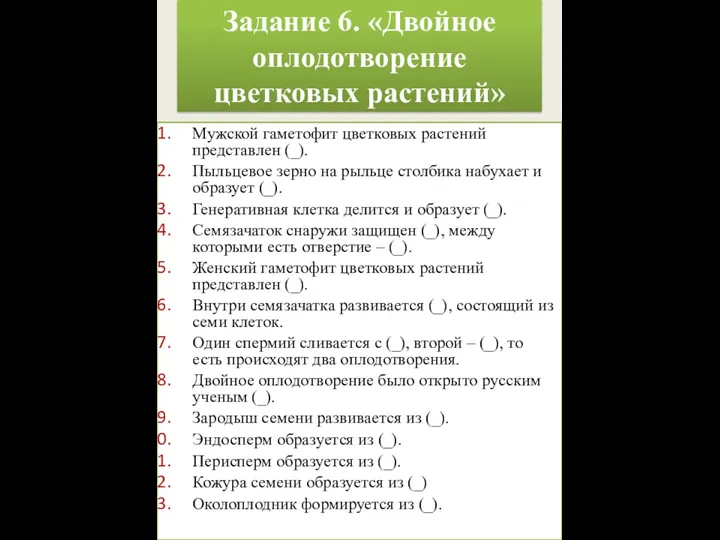 Задание 6. «Двойное оплодотворение цветковых растений»

1. Мужской гаметофит цветковых растений представлен (_).
2. Пыльцевое зерно на рыльце столбика набухает и образует (_).
3. Генеративная клетка делится и образует (_).
4. Семязачаток снаружи защищен (_), между которыми есть отверстие – (_).
5. Женский гаметофит цветковых растений представлен (_).
6. Внутри семязачатка развивается (_), состоящий из семи клеток.
7. Один спермий сливается с (_), второй – (_), то есть происходят два оплодотворения.
8. Двойное оплодотворение было открыто русским ученым (_).
9. Зародыш семени развивается из (_).
0. Эндосперм образуется из (_).
1. Перисперм образуется из (_).
2. Кожура семени образуется из (_)
3. Околоплодник формируется из (_).